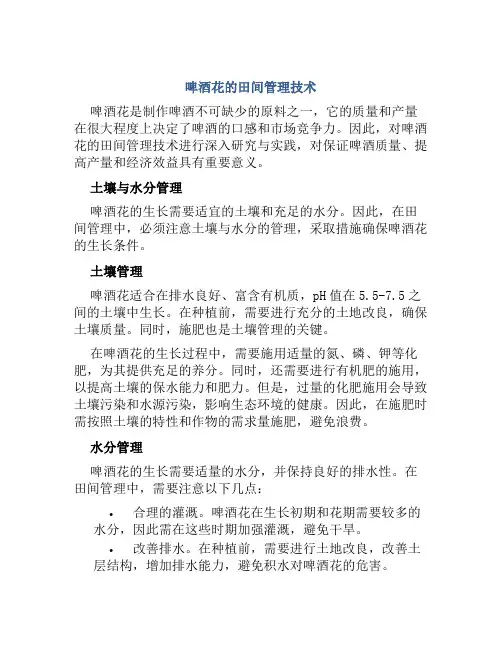 啤酒花的田间管理技术

啤酒花是制作啤酒不可缺少的原料之一，它的质量和产量在很大程度上决定了啤酒的口感和市场竞争力。因此，对啤酒花的田间管理技术进行深入研究与实践，对保证啤酒质量、提高产量和经济效益具有重要意义。

土壤与水分管理

啤酒花的生长需要适宜的土壤和充足的水分。因此，在田间管理中，必须注意土壤与水分的管理，采取措施确保啤酒花的生长条件。

土壤管理

啤酒花适合在排水良好、富含有机质，pH 值在 5.5-7.5 之间的土壤中生长。在种植前，需要进行充分的土地改良，确保土壤质量。同时，施肥也是土壤管理的关键。

在啤酒花的生长过程中，需要施用适量的氮、磷、钾等化肥，为其提供充足的养分。同时，还需要进行有机肥的施用，以提高土壤的保水能力和肥力。但是，过量的化肥施用会导致土壤污染和水源污染，影响生态环境的健康。因此，在施肥时需按照土壤的特性和作物的需求量施肥，避免浪费。

水分管理

啤酒花的生长需要适量的水分，并保持良好的排水性。在田间管理中，需要注意以下几点：

• 合理的灌溉。啤酒花在生长初期和花期需要较多的水分，因此需在这些时期加强灌溉，避免干旱。

• 改善排水。在种植前，需要进行土地改良，改善土层结构，增加排水能力，避免积水对啤酒花的危害。